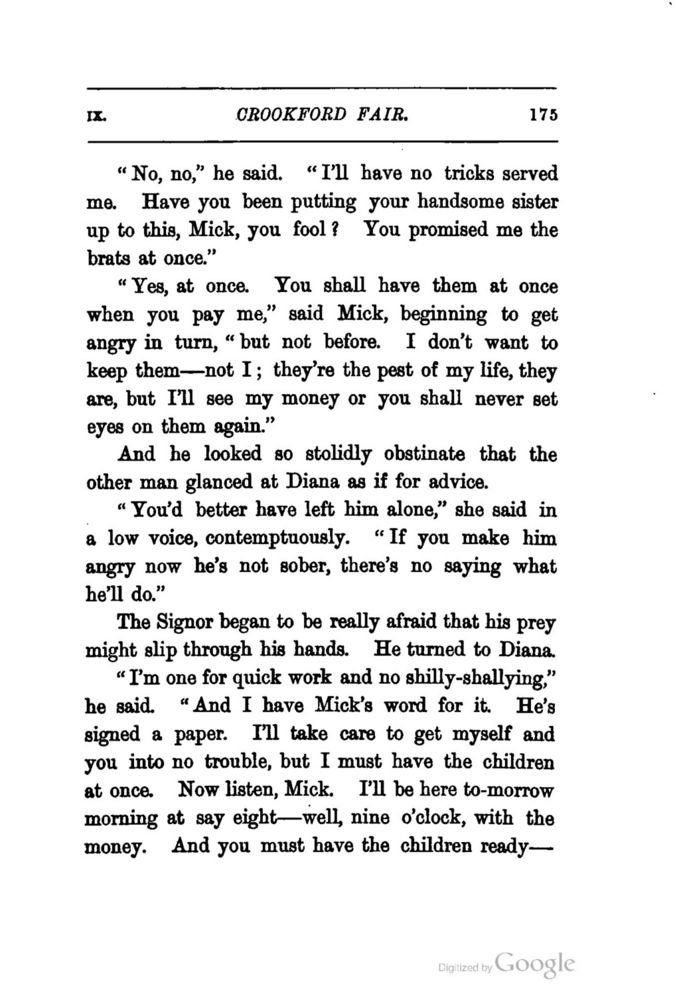 IX. CROOKFORD FAIR. 175

"No, no," he said. "I'll have no tricks served me. Have you been putting your handsome sister up to this, Mick, you fool? You promised me the brats at once."

"Yes, at once. You shall have them at once when you pay me," said Mick, beginning to get angry in turn, "but not before. I don't want to keep them—not I; they're the pest of my life, they are, but I'll see my money or you shall never set eyes on them again."

And he looked so stolidly obstinate that the other man glanced at Diana as if for advice.

"You'd better have left him alone," she said in a low voice, contemptuously. "If you make him angry now he's not sober, there's no saying what he'll do."

The Signor began to be really afraid that his prey might slip through his hands. He turned to Diana.

"I'm one for quick work and no shilly-shallying," he said. "And I have Mick's word for it. He's signed a paper. I'll take care to get myself and you into no trouble, but I must have the children at once. Now listen, Mick. I'll be here to-morrow morning at say eight—well, nine o'clock, with the money. And you must have the children ready—

Digitized by Google